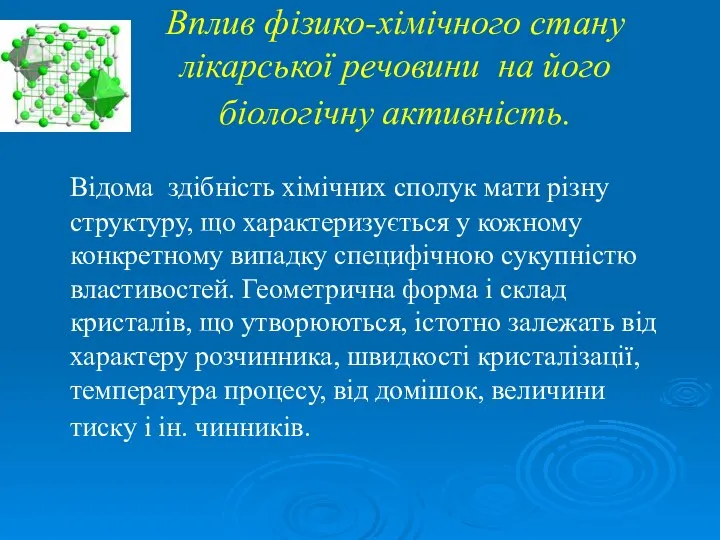 Вплив фізико-хімічного стану лікарської речовини на його біологічну активність.

Відома здібність хімічних сполук мати різну структуру, що характеризується у кожному конкретному випадку специфічною сукупністю властивостей. Геометрична форма і склад кристалів, що утворюються, істотно залежать від характеру розчинника, швидкості кристалізації, температура процесу, від домішок, величини тиску і ін. чинників.